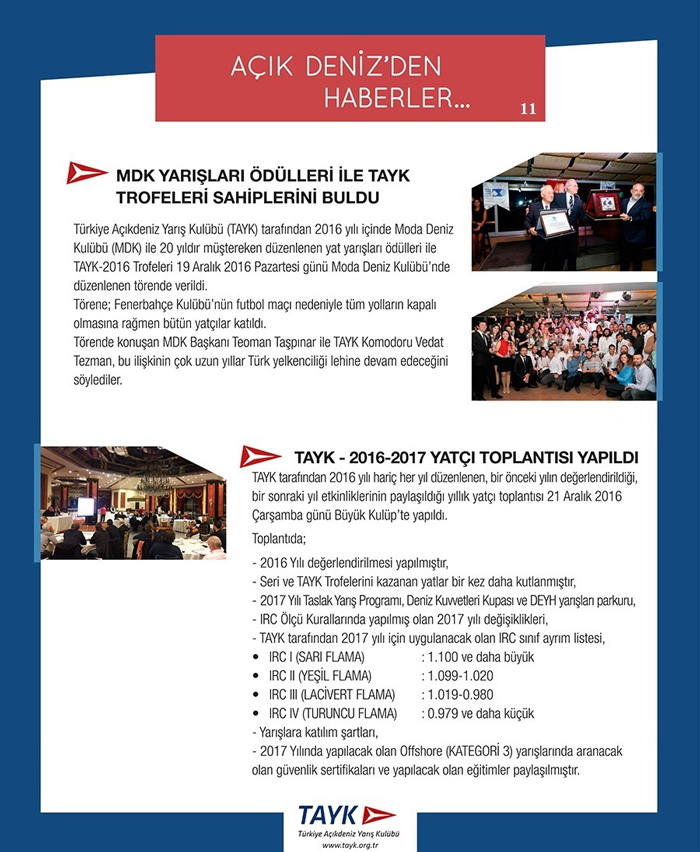 AÇIK DENİZ'DEN HABERLER...

11

MDK YARIŞLARI ÖDÜLLERİ İLE TAYK TROFELERİ SAHİPLERİNİ BULDU

Türkiye Açıkdeniz Yarış Kulübü (TAYK) tarafından 2016 yılı içinde Moda Deniz Kulübü (MDK) ile 20 yıldır müştereken düzenlenen yat yarışları ödülleri ile TAYK-2016 Trofeleri 19 Aralık 2016 Pazartesi günü Moda Deniz Kulübü'nde düzenlenen törende verildi.
Törene; Fenerbahçe Kulübü'nün futbol maçı nedeniyle tüm yolların kapalı olmasına rağmen bütün yatçılar katıldı.
Törende konuşan MDK Başkanı Teoman Taşpınar ile TAYK Komodoru Vedat Tezman, bu ilişkinin çok uzun yıllar Türk yelkenciliği lehine devam edeceğini söylediler.

TAYK - 2016-2017 YATÇI TOPLANTISI YAPILDI

TAYK tarafından 2016 yılı hariç her yıl düzenlenen, bir önceki yılın değerlendirildiği, bir sonraki yıl etkinliklerinin paylaşıldığı yıllık yatçı toplantısı 21 Aralık 2016 Çarşamba günü Büyük Kulüp'te yapıldı.

Toplantıda;

- 2016 Yılı değerlendirilmesi yapılmıştır,
- Seri ve TAYK Trofelerini kazanan yatlar bir kez daha kutlanmıştır,
- 2017 Yılı Taslak Yarış Programı, Deniz Kuvvetleri Kupası ve DEYH yarışları parkuru,
- IRC Ölçü Kurallarında yapılmış olan 2017 yılı değişiklikleri,
- TAYK tarafından 2017 yılı için uygulanacak olan IRC sınıf ayrım listesi,
• IRC I (SARI FLAMA) : 1.100 ve daha büyük
• IRC II (YEŞİL FLAMA) : 1.099-1.020
• IRC III (LACİVERT FLAMA) : 1.019-0.980
• IRC IV (TURUNCU FLAMA) : 0.979 ve daha küçük
- Yarışlara katılım şartları,
- 2017 Yılında yapılacak olan Offshore (KATEGORİ 3) yarışlarında aranacak olan güvenlik sertifikaları ve yapılacak olan eğitimler paylaşılmıştır.

TAYK
Türkiye Açıkdeniz Yarış Kulübü
www.tayk.org.tr